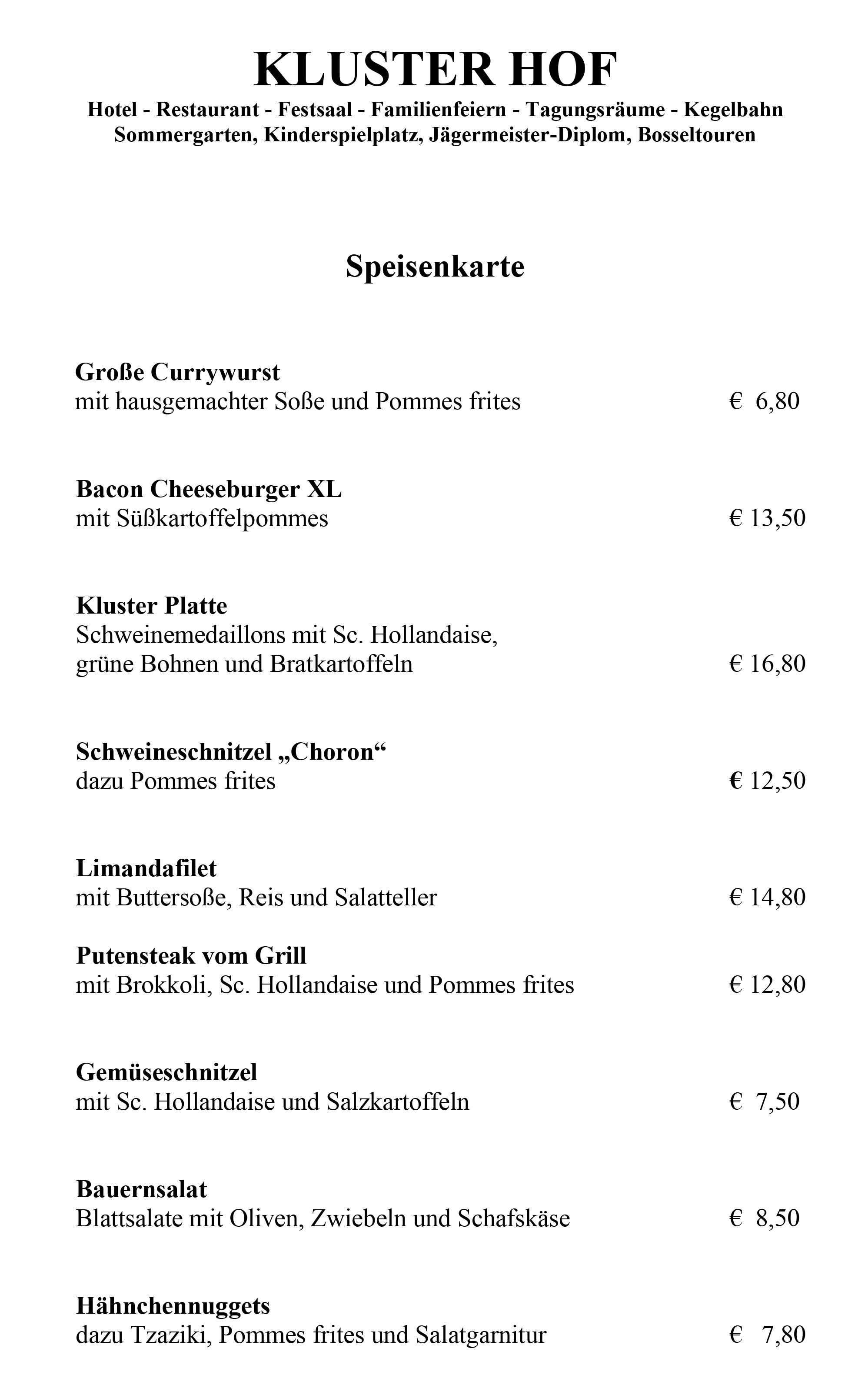 KLUSTER HOF
Hotel - Restaurant - Festsaal - Familienfeiern - Tagungsräume - Kegelbahn
Sommergarten, Kinderspielplatz, Jägermeister-Diplom, Bosseltouren

Speisenkarte

Große Currywurst
mit hausgemachter Soße und Pommes frites € 6,80

Bacon Cheeseburger XL
mit Süßkartoffelpommes € 13,50

Kluster Platte
Schweinemedaillons mit Sc. Hollandaise, grüne Bohnen und Bratkartoffeln € 16,80

Schweineschnitzel „Choron“
dazu Pommes frites € 12,50

Limandafilet
mit Buttersoße, Reis und Salatteller € 14,80

Putensteak vom Grill
mit Brokkoli, Sc. Hollandaise und Pommes frites € 12,80

Gemüseschnitzel
mit Sc. Hollandaise und Salzkartoffeln € 7,50

Bauernsalat
Blattsalate mit Oliven, Zwiebeln und Schafskäse € 8,50

Hähnchennuggets
dazu Tzaziki, Pommes frites und Salatgarnitur € 7,80